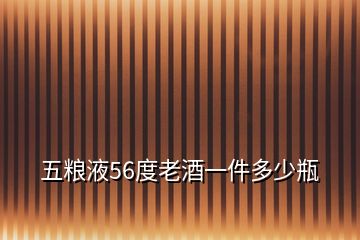 五粮液56度老酒一件多少瓶